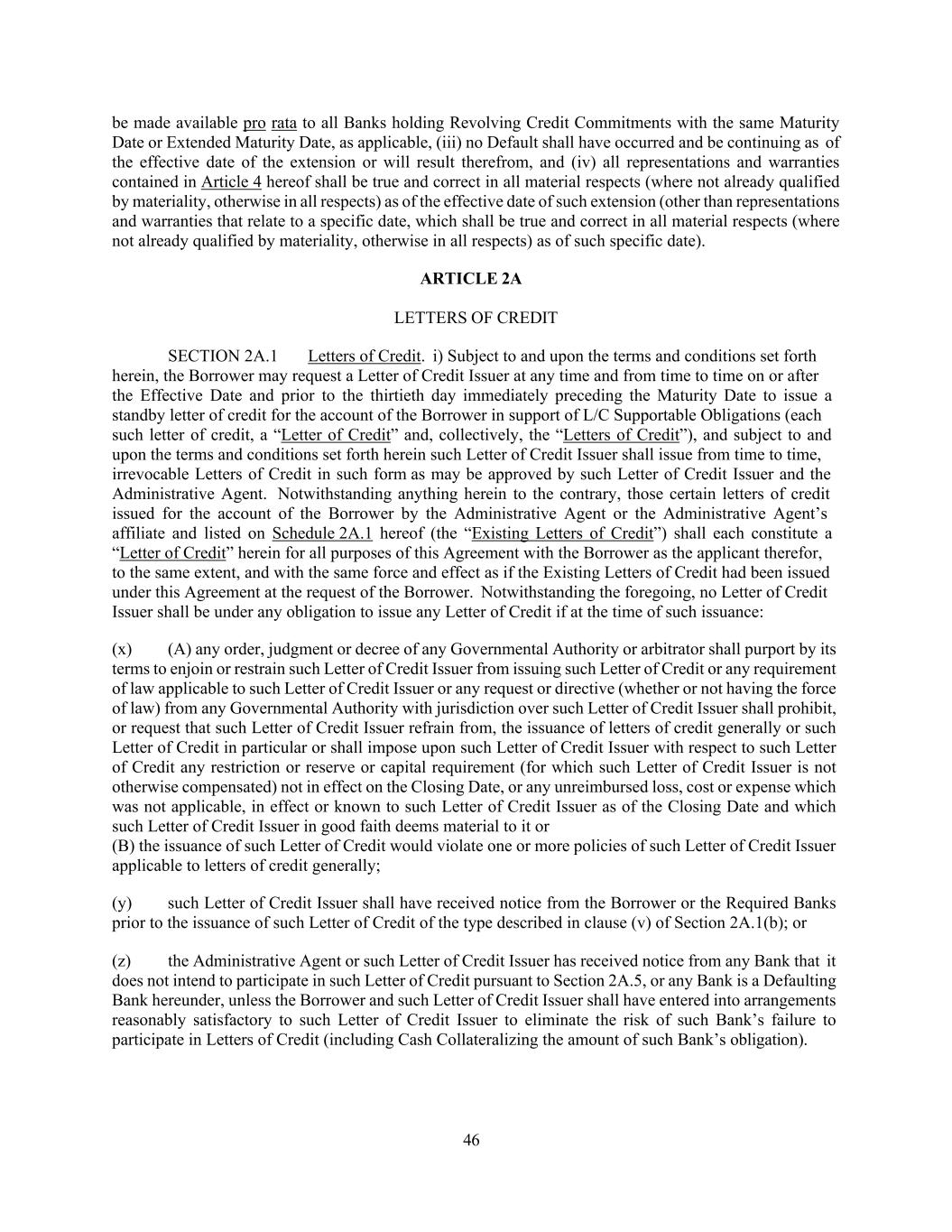 be made available pro rata to all Banks holding Revolving Credit Commitments with the same Maturity Date or Extended Maturity Date, as applicable, (iii) no Default shall have occurred and be continuing as of the effective date of the extension or will result therefrom, and (iv) all representations and warranties contained in Article 4 hereof shall be true and correct in all material respects (where not already qualified by materiality, otherwise in all respects) as of the effective date of such extension (other than representations and warranties that relate to a specific date, which shall be true and correct in all material respects (where not already qualified by materiality, otherwise in all respects) as of such specific date).

ARTICLE 2A

LETTERS OF CREDIT

SECTION 2A.1 Letters of Credit. i) Subject to and upon the terms and conditions set forth herein, the Borrower may request a Letter of Credit Issuer at any time and from time to time on or after the Effective Date and prior to the thirtieth day immediately preceding the Maturity Date to issue a standby letter of credit for the account of the Borrower in support of L/C Supportable Obligations (each such letter of credit, a "Letter of Credit" and, collectively, the "Letters of Credit"), and subject to and upon the terms and conditions set forth herein such Letter of Credit Issuer shall issue from time to time, irrevocable Letters of Credit in such form as may be approved by such Letter of Credit Issuer and the Administrative Agent. Notwithstanding anything herein to the contrary, those certain letters of credit issued for the account of the Borrower by the Administrative Agent or the Administrative Agent's affiliate and listed on Schedule 2A.1 hereof (the "Existing Letters of Credit") shall each constitute a "Letter of Credit" herein for all purposes of this Agreement with the Borrower as the applicant therefor, to the same extent, and with the same force and effect as if the Existing Letters of Credit had been issued under this Agreement at the request of the Borrower. Notwithstanding the foregoing, no Letter of Credit Issuer shall be under any obligation to issue any Letter of Credit if at the time of such issuance:

(x) (A) any order, judgment or decree of any Governmental Authority or arbitrator shall purport by its terms to enjoin or restrain such Letter of Credit Issuer from issuing such Letter of Credit or any requirement of law applicable to such Letter of Credit Issuer or any request or directive (whether or not having the force of law) from any Governmental Authority with jurisdiction over such Letter of Credit Issuer shall prohibit, or request that such Letter of Credit Issuer refrain from, the issuance of letters of credit generally or such Letter of Credit in particular or shall impose upon such Letter of Credit Issuer with respect to such Letter of Credit any restriction or reserve or capital requirement (for which such Letter of Credit Issuer is not otherwise compensated) not in effect on the Closing Date, or any unreimbursed loss, cost or expense which was not applicable, in effect or known to such Letter of Credit Issuer as of the Closing Date and which such Letter of Credit Issuer in good faith deems material to it or
(B) the issuance of such Letter of Credit would violate one or more policies of such Letter of Credit Issuer applicable to letters of credit generally;

(y) such Letter of Credit Issuer shall have received notice from the Borrower or the Required Banks prior to the issuance of such Letter of Credit of the type described in clause (v) of Section 2A.1(b); or

(z) the Administrative Agent or such Letter of Credit Issuer has received notice from any Bank that it does not intend to participate in such Letter of Credit pursuant to Section 2A.5, or any Bank is a Defaulting Bank hereunder, unless the Borrower and such Letter of Credit Issuer shall have entered into arrangements reasonably satisfactory to such Letter of Credit Issuer to eliminate the risk of such Bank's failure to participate in Letters of Credit (including Cash Collateralizing the amount of such Bank's obligation).

46